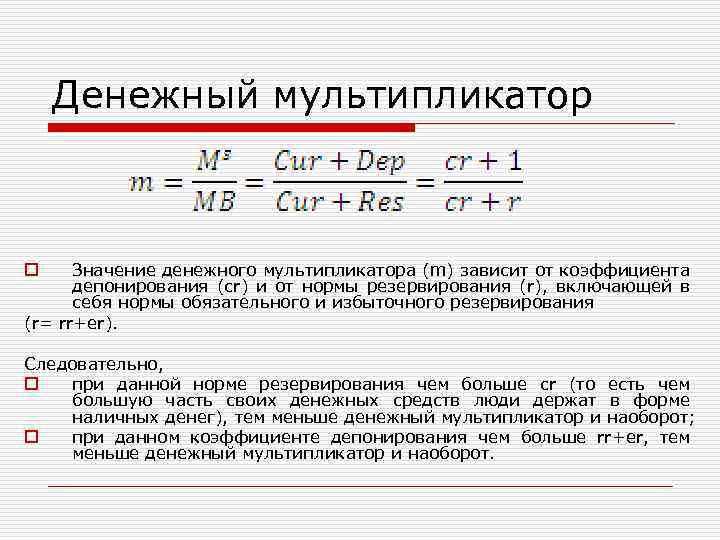 Денежный мультипликатор

$m = \frac{M^s}{MB} = \frac{Cur + Dep}{Cur + Res} = \frac{cr + 1}{cr + r}$

☐ Значение денежного мультипликатора (m) зависит от коэффициента депонирования (cr) и от нормы резервирования (r), включающей в себя нормы обязательного и избыточного резервирования

(r= rr+er).

Следовательно,

☐ при данной норме резервирования чем больше cr (то есть чем большую часть своих денежных средств люди держат в форме наличных денег), тем меньше денежный мультипликатор и наоборот;

☐ при данном коэффициенте депонирования чем больше rr+er, тем меньше денежный мультипликатор и наоборот.